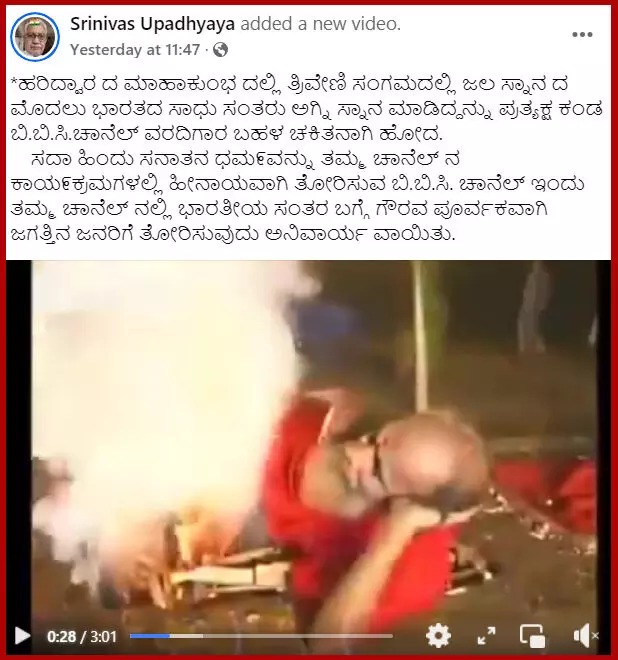 Srinivas Upadhyaya added a new video.
Yesterday at 11:47 ·

*ಹರಿದ್ವಾರ ದ ಮಾಹಾಕುಂಭ ದಲ್ಲಿ ತ್ರಿವೇಣಿ ಸಂಗಮದಲ್ಲಿ ಜಲ ಸ್ನಾನ ದ ಮೊದಲು ಭಾರತದ ಸಾಧು ಸಂತರು ಅಗ್ನಿ ಸ್ನಾನ ಮಾಡಿದ್ದನ್ನು ಪ್ರತ್ಯಕ್ಷ ಕಂಡ ಬಿ.ಬಿ.ಸಿ.ಚಾನೆಲ್ ವರದಿಗಾರ ಬಹಳ ಚಕಿತನಾಗಿ ಹೋದ.

ಸದಾ ಹಿಂದು ಸನಾತನ ಧರ್ಮವನ್ನು ತಮ್ಮ ಚಾನೆಲ್ ನ ಕಾರ್ಯಕ್ರಮಗಳಲ್ಲಿ ಹೀನಾಯವಾಗಿ ತೋರಿಸುವ ಬಿ.ಬಿ.ಸಿ. ಚಾನೆಲ್ ಇಂದು ತಮ್ಮ ಚಾನೆಲ್ ನಲ್ಲಿ ಭಾರತೀಯ ಸಂತರ ಬಗ್ಗೆ ಗೌರವ ಪೂರ್ವಕವಾಗಿ ಜಗತ್ತಿನ ಜನರಿಗೆ ತೋರಿಸುವುದು ಅನಿವಾರ್ಯ ವಾಯಿತು.

0:28 / 3:01